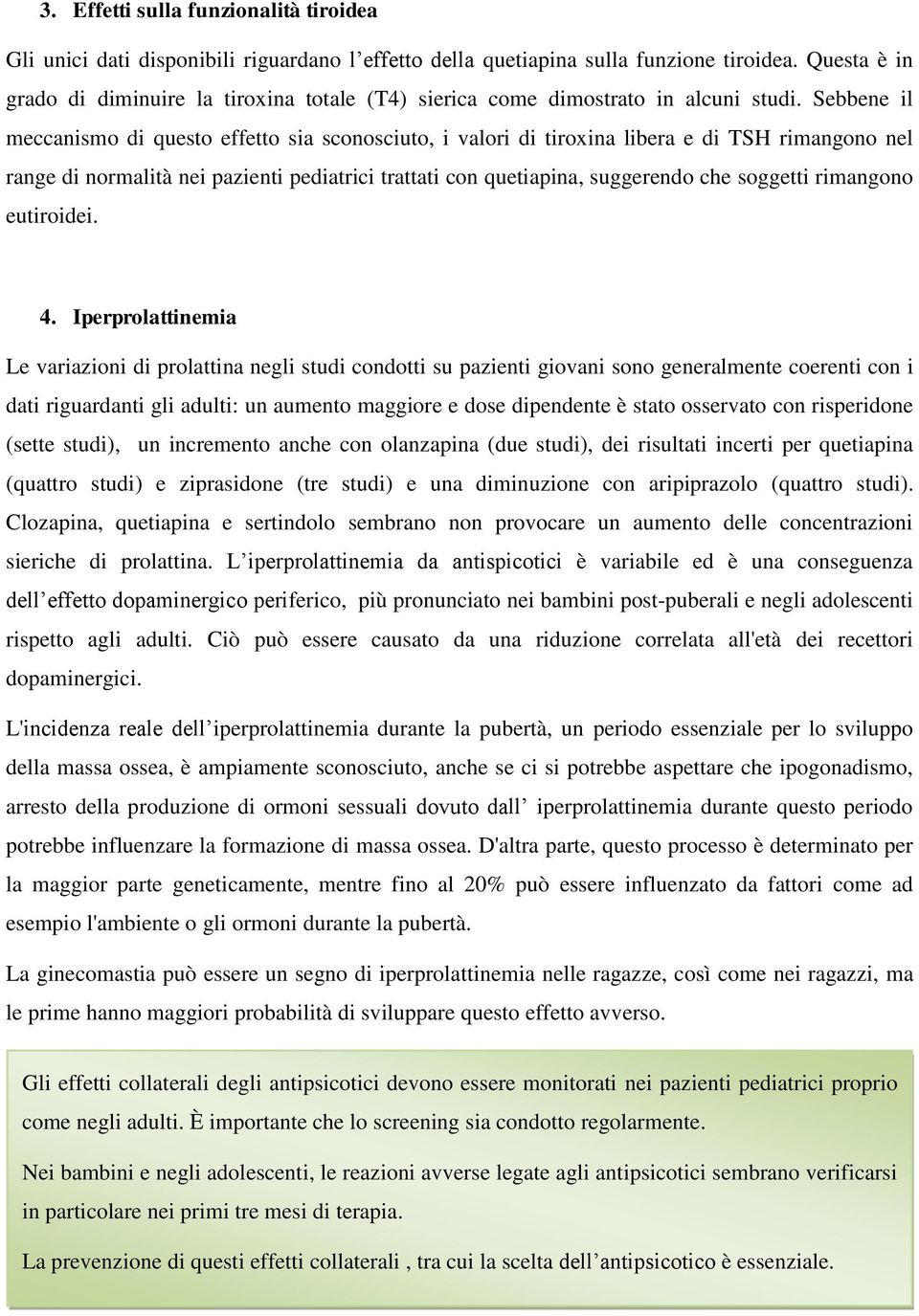 3. Effetti sulla funzionalità tiroidea

Gli unici dati disponibili riguardano l'effetto della quetiapina sulla funzione tiroidea. Questa è in grado di diminuire la tiroxina totale (T4) sierica come dimostrato in alcuni studi. Sebbene il meccanismo di questo effetto sia sconosciuto, i valori di tiroxina libera e di TSH rimangono nel range di normalità nei pazienti pediatrici trattati con quetiapina, suggerendo che soggetti rimangono eutiroidei.

4. Iperprolattinemia

Le variazioni di prolattina negli studi condotti su pazienti giovani sono generalmente coerenti con i dati riguardanti gli adulti: un aumento maggiore e dose dipendente è stato osservato con risperidone (sette studi), un incremento anche con olanzapina (due studi), dei risultati incerti per quetiapina (quattro studi) e ziprasidone (tre studi) e una diminuzione con aripiprazolo (quattro studi). Clozapina, quetiapina e sertindolo sembrano non provocare un aumento delle concentrazioni sieriche di prolattina. L'iperprolattinemia da antispicotici è variabile ed è una conseguenza dell'effetto dopaminergico periferico, più pronunciato nei bambini post-puberali e negli adolescenti rispetto agli adulti. Ciò può essere causato da una riduzione correlata all'età dei recettori dopaminergici.

L'incidenza reale dell'iperprolattinemia durante la pubertà, un periodo essenziale per lo sviluppo della massa ossea, è ampiamente sconosciuto, anche se ci si potrebbe aspettare che ipogonadismo, arresto della produzione di ormoni sessuali dovuto dall' iperprolattinemia durante questo periodo potrebbe influenzare la formazione di massa ossea. D'altra parte, questo processo è determinato per la maggior parte geneticamente, mentre fino al 20% può essere influenzato da fattori come ad esempio l'ambiente o gli ormoni durante la pubertà.

La ginecomastia può essere un segno di iperprolattinemia nelle ragazze, così come nei ragazzi, ma le prime hanno maggiori probabilità di sviluppare questo effetto avverso.

Gli effetti collaterali degli antipsicotici devono essere monitorati nei pazienti pediatrici proprio come negli adulti. È importante che lo screening sia condotto regolarmente.

Nei bambini e negli adolescenti, le reazioni avverse legate agli antipsicotici sembrano verificarsi in particolare nei primi tre mesi di terapia.

La prevenzione di questi effetti collaterali , tra cui la scelta dell'antipsicotico è essenziale.